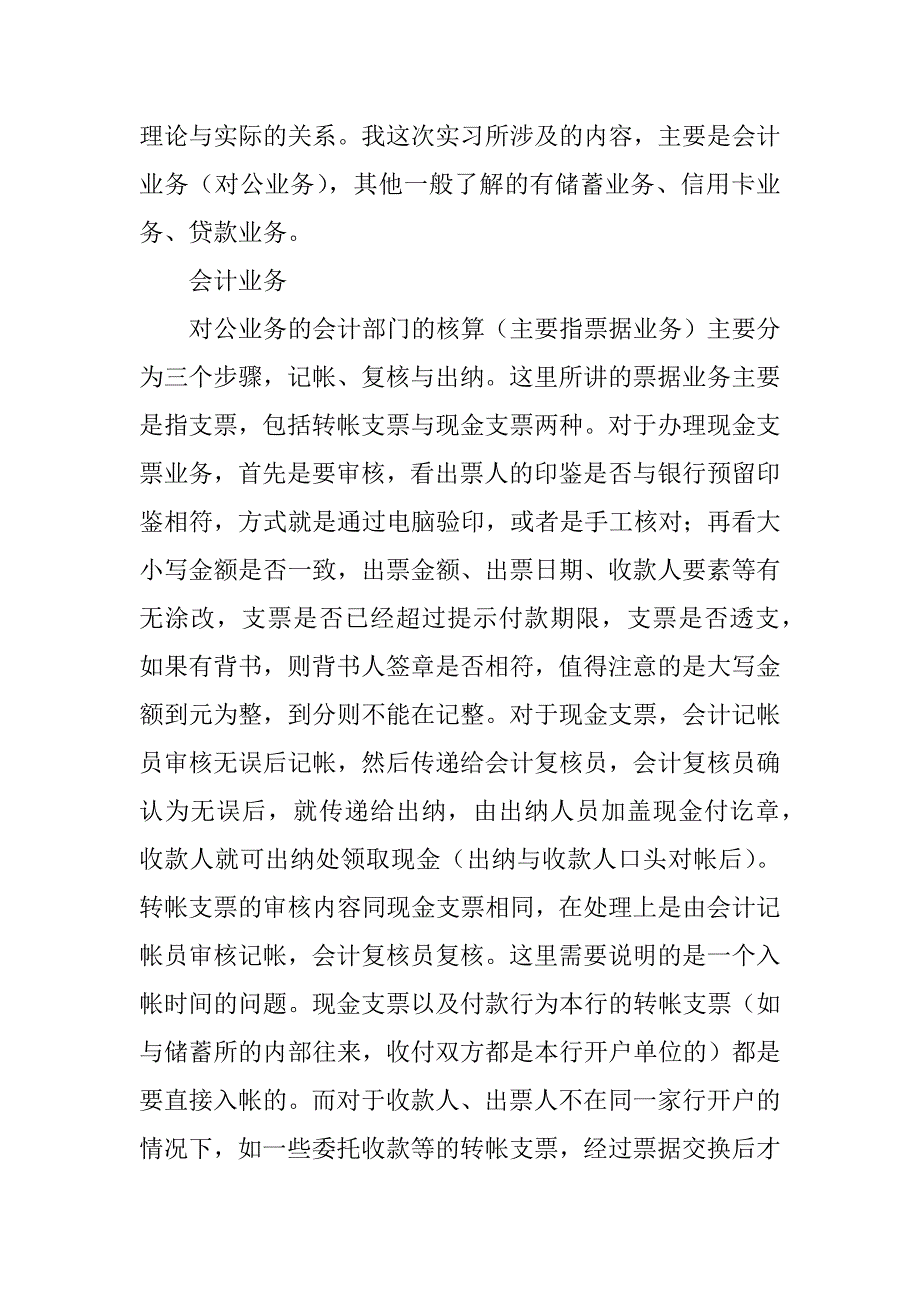 理论与实际的关系。我这次实习所涉及的内容，主要是会计业务（对公业务），其他一般了解的有储蓄业务、信用卡业务、贷款业务。

会计业务

对公业务的会计部门的核算（主要指票据业务）主要分为三个步骤，记帐、复核与出纳。这里所讲的票据业务主要是指支票，包括转帐支票与现金支票两种。对于办理现金支票业务，首先是要审核，看出票人的印鉴是否与银行预留印鉴相符，方式就是通过电脑验印，或者是手工核对；再看大小写金额是否一致，出票金额、出票日期、收款人要素等有无涂改，支票是否已经超过提示付款期限，支票是否透支，如果有背书，则背书人签章是否相符，值得注意的是大写金额到元为整，到分则不能在记整。对于现金支票，会计记帐员审核无误后记帐，然后传递给会计复核员，会计复核员确认为无误后，就传递给出纳，由出纳人员加盖现金付讫章，收款人就可出纳处领取现金（出纳与收款人口头对帐后）。转帐支票的审核内容同现金支票相同，在处理上是由会计记帐员审核记帐，会计复核员复核。这里需要说明的是一个入帐时间的问题。现金支票以及付款行为本行的转帐支票（如与储蓄所的内部往来，收付双方都是本行开户单位的）都是要直接入帐的。而对于收款人、出票人不在同一家行开户的情况下，如一些委托收款等的转帐支票，经过票据交换后才